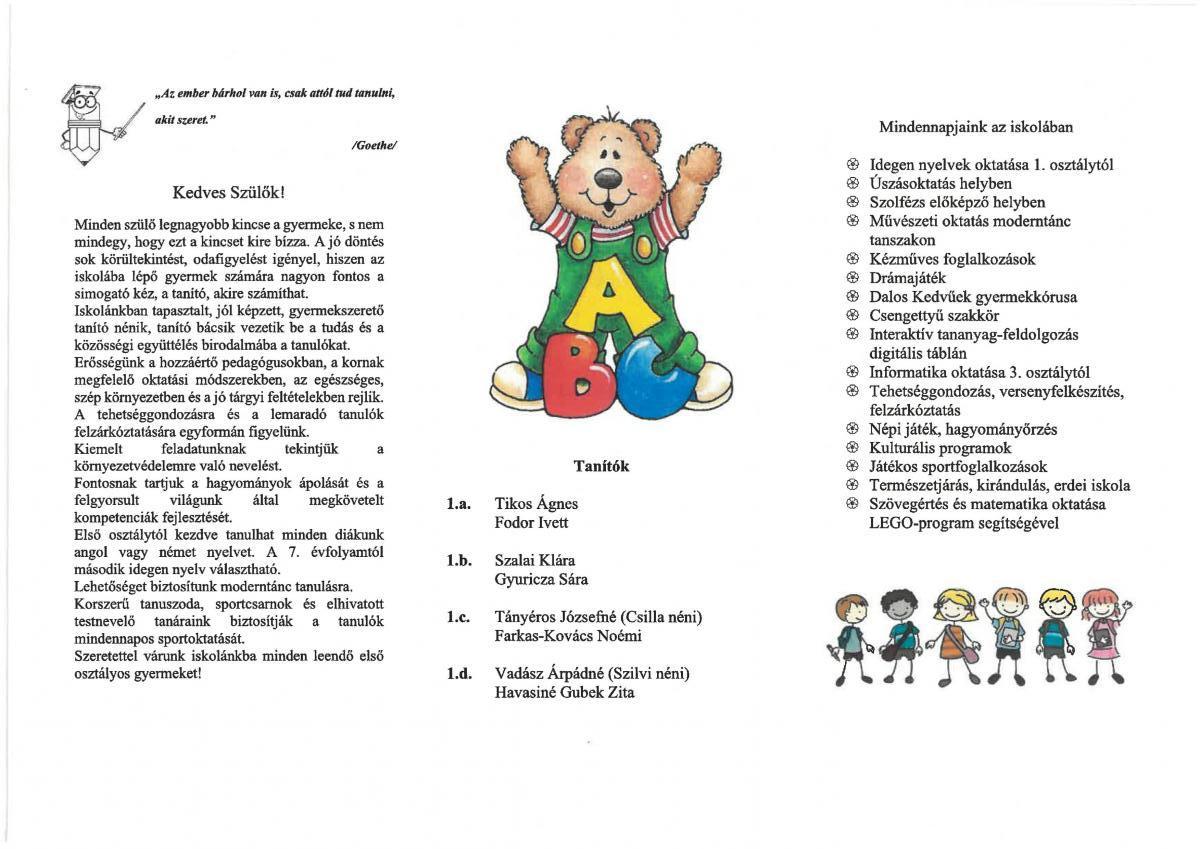 „Az ember bárhol van is, csak attól tud tanulni, akit szeret."

/Goethe/

Kedves Szülők!

Minden szülő legnagyobb kincse a gyermeke, s nem mindegy, hogy ezt a kincset kire bízza. A jó döntés sok körültekintést, odafigyelést igényel, hiszen az iskolába lépő gyermek számára nagyon fontos a simogató kéz, a tanító, akire számíthat.
Iskolánkban tapasztalt, jól képzett, gyermekszerető tanító nénik, tanító bácsik vezetik be a tudás és a közösségi együttélés birodalmába a tanulókat.
Erősségünk a hozzáértő pedagógusokban, a kornak megfelelő oktatási módszerekben, az egészséges, szép környezetben és a jó tárgyi feltételekben rejlik.
A tehetséggondozásra és a lemaradó tanulók felzárkóztatására egyformán figyelünk.
Kiemelt feladatunknak tekintjük a környezetvédelemre való nevelést.
Fontosnak tartjuk a hagyományok ápolását és a felgyorsult világunk által megkövetelt kompetenciák fejlesztését.
Első osztálytól kezdve tanulhat minden diákunk angol vagy német nyelvet. A 7. évfolyamtól második idegen nyelv választható.
Lehetőséget biztosítunk moderntánc tanulásra.
Korszerű tanuszoda, sportcsarnok és elhivatott testnevelő tanáraink biztosítják a tanulók mindennapos sportoktatását.
Szeretettel várunk iskolánkba minden leendő első osztályos gyermeket!

A
B
C

Tanítók

1.a. Tikos Ágnes
Fodor Ivett

1.b. Szalai Klára
Gyuricza Sára

1.c. Tányéros Józsefné (Csilla néni)
Farkas-Kovács Noémi

1.d. Vadász Árpádné (Szilvi néni)
Havasiné Gubek Zita

Mindennapjaink az iskolában

Idegen nyelvek oktatása 1. osztálytól
Úszásoktatás helyben
Szolfézs előképző helyben
Művészeti oktatás moderntánc tanszakon
Kézműves foglalkozások
Drámajáték
Dalos Kedvűek gyermekkórusa
Csengettyű szakkör
Interaktív tananyag-feldolgozás digitális táblán
Informatika oktatása 3. osztálytól
Tehetséggondozás, versenyfelkészítés, felzárkóztatás
Népi játék, hagyományőrzés
Kulturális programok
Játékos sportfoglalkozások
Természetjárás, kirándulás, erdei iskola
Szövegértés és matematika oktatása LEGO-program segítségével